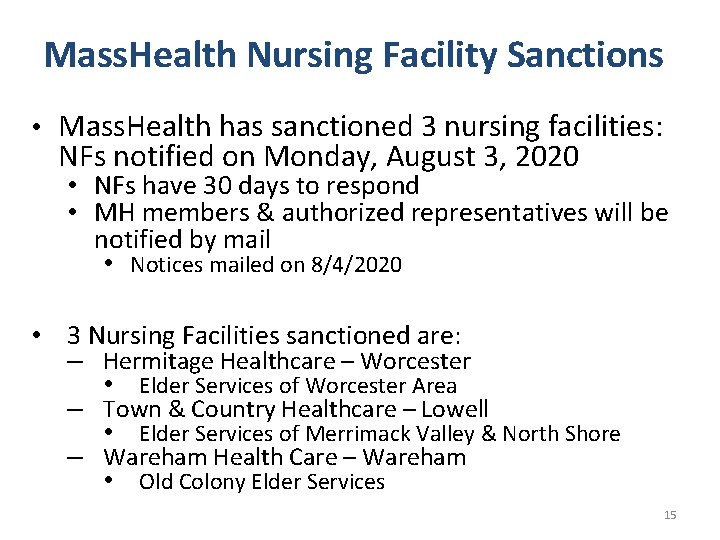 MassHealth Nursing Facility Sanctions

• MassHealth has sanctioned 3 nursing facilities: NFs notified on Monday, August 3, 2020
  • NFs have 30 days to respond
  • MH members & authorized representatives will be notified by mail
    • Notices mailed on 8/4/2020

• 3 Nursing Facilities sanctioned are:
  – Hermitage Healthcare – Worcester
    • Elder Services of Worcester Area
  – Town & Country Healthcare – Lowell
    • Elder Services of Merrimack Valley & North Shore
  – Wareham Health Care – Wareham
    • Old Colony Elder Services

15